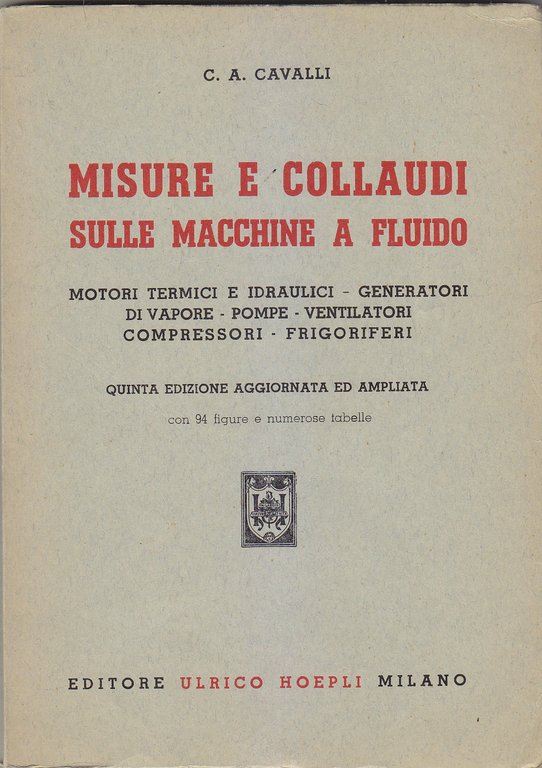 C. A. CAVALLI

MISURE E COLLAUDI
SULLE MACCHINE A FLUIDO

MOTORI TERMICI E IDRAULICI - GENERATORI DI VAPORE - POMPE - VENTILATORI COMPRESSORI - FRIGORIFERI

QUINTA EDIZIONE AGGIORNATA ED AMPLIATA

con 94 figure e numerose tabelle

EDITORE ULRICO HOEPLI MILANO